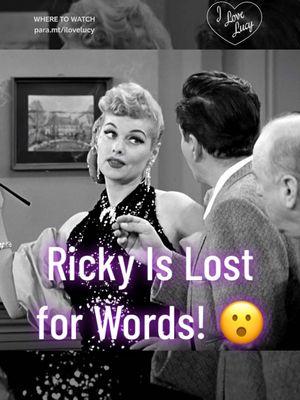 WHERE TO WATCH
para.mt/ilovelucy

I Love Lucy

Ricky Is Lost for Words! 😮